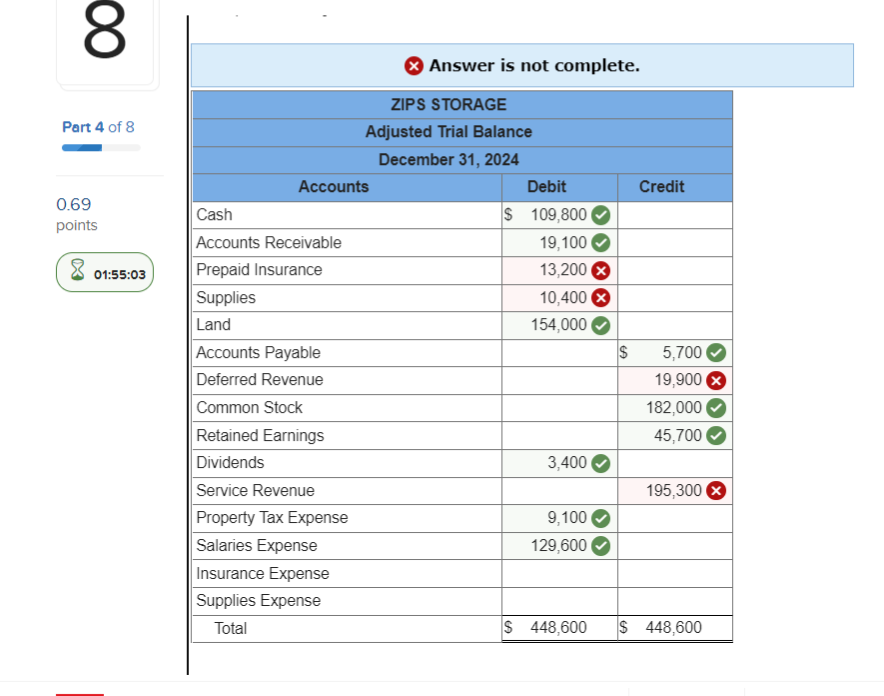 8

Part 4 of 8

0.69
points

01:55:03

Answer is not complete.

ZIPS STORAGE
Adjusted Trial Balance
December 31, 2024

| Accounts | Debit | Credit |
|---|---|---|
| Cash | $ 109,800 | |
| Accounts Receivable | 19,100 | |
| Prepaid Insurance | 13,200 | |
| Supplies | 10,400 | |
| Land | 154,000 | |
| Accounts Payable | | $ 5,700 |
| Deferred Revenue | | 19,900 |
| Common Stock | | 182,000 |
| Retained Earnings | | 45,700 |
| Dividends | 3,400 | |
| Service Revenue | | 195,300 |
| Property Tax Expense | 9,100 | |
| Salaries Expense | 129,600 | |
| Insurance Expense | | |
| Supplies Expense | | |
| Total | $ 448,600 | $ 448,600 |